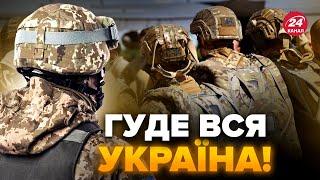 24 КАНАЛ

ГУДЕ ВСЯ УКРАЇНА!